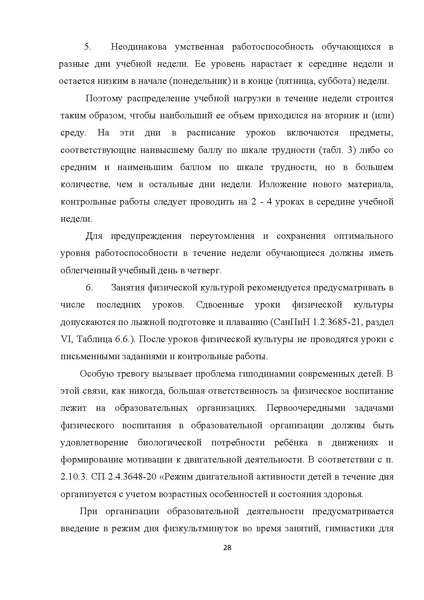 5. Неодинакова умственная работоспособность обучающихся в разные дни учебной недели. Ее уровень нарастает к середине недели и остается низким в начале (понедельник) и в конце (пятница, суббота) недели.

Поэтому распределение учебной нагрузки в течение недели строится таким образом, чтобы наибольший ее объем приходился на вторник и (или) среду. На эти дни в расписание уроков включаются предметы, соответствующие наивысшему баллу по шкале трудности (табл. 3) либо со средним и наименьшим баллом по шкале трудности, но в большем количестве, чем в остальные дни недели. Изложение нового материала, контрольные работы следует проводить на 2 - 4 уроках в середине учебной недели.

Для предупреждения переутомления и сохранения оптимального уровня работоспособности в течение недели обучающиеся должны иметь облегченный учебный день в четверг.

6. Занятия физической культурой рекомендуется предусматривать в числе последних уроков. Сдвоенные уроки физической культуры допускаются по лыжной подготовке и плаванию (СанПиН 1.2.3685-21, раздел VI, Таблица 6.6.). После уроков физической культуры не проводятся уроки с письменными заданиями и контрольные работы.

Особую тревогу вызывает проблема гиподинамии современных детей. В этой связи, как никогда, большая ответственность за физическое воспитание лежит на образовательных организациях. Первоочередными задачами физического воспитания в образовательной организации должны быть удовлетворение биологической потребности ребёнка в движениях и формирование мотивации к двигательной деятельности. В соответствии с п. 2.10.3. СП 2.4.3648-20 «Режим двигательной активности детей в течение дня организуется с учетом возрастных особенностей и состояния здоровья.

При организации образовательной деятельности предусматривается введение в режим дня физкультминуток во время занятий, гимнастики для

28